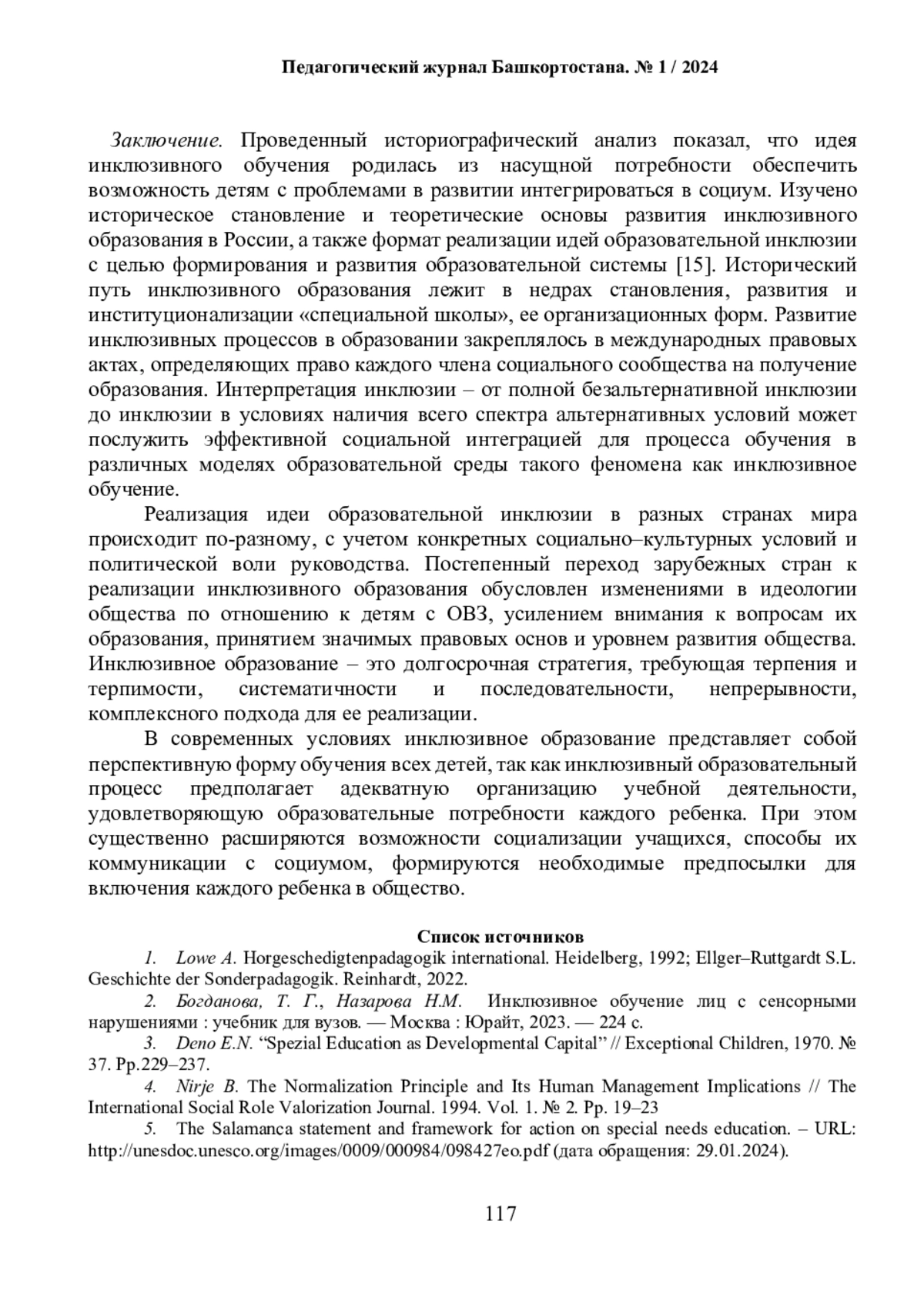 Педагогический журнал Башкортостана. № 1 / 2024

Заключение. Проведенный историографический анализ показал, что идея инклюзивного обучения родилась из насущной потребности обеспечить возможность детям с проблемами в развитии интегрироваться в социум. Изучено историческое становление и теоретические основы развития инклюзивного образования в России, а также формат реализации идей образовательной инклюзии с целью формирования и развития образовательной системы [15]. Исторический путь инклюзивного образования лежит в недрах становления, развития и институционализации «специальной школы», ее организационных форм. Развитие инклюзивных процессов в образовании закреплялось в международных правовых актах, определяющих право каждого члена социального сообщества на получение образования. Интерпретация инклюзии – от полной безальтернативной инклюзии до инклюзии в условиях наличия всего спектра альтернативных условий может послужить эффективной социальной интеграцией для процесса обучения в различных моделях образовательной среды такого феномена как инклюзивное обучение.

Реализация идеи образовательной инклюзии в разных странах мира происходит по-разному, с учетом конкретных социально–культурных условий и политической воли руководства. Постепенный переход зарубежных стран к реализации инклюзивного образования обусловлен изменениями в идеологии общества по отношению к детям с ОВЗ, усилением внимания к вопросам их образования, принятием значимых правовых основ и уровнем развития общества. Инклюзивное образование – это долгосрочная стратегия, требующая терпения и терпимости, систематичности и последовательности, непрерывности, комплексного подхода для ее реализации.

В современных условиях инклюзивное образование представляет собой перспективную форму обучения всех детей, так как инклюзивный образовательный процесс предполагает адекватную организацию учебной деятельности, удовлетворяющую образовательные потребности каждого ребенка. При этом существенно расширяются возможности социализации учащихся, способы их коммуникации с социумом, формируются необходимые предпосылки для включения каждого ребенка в общество.

Список источников

1. Lowe A. Horgeschedigtenpadagogik international. Heidelberg, 1992; Ellger–Ruttgardt S.L. Geschichte der Sonderpadagogik. Reinhardt, 2022.

2. Богданова, Т. Г., Назарова Н.М. Инклюзивное обучение лиц с сенсорными нарушениями : учебник для вузов. — Москва : Юрайт, 2023. — 224 с.

3. Deno E.N. “Spezial Education as Developmental Capital” // Exceptional Children, 1970. № 37. Pp.229–237.

4. Nirje B. The Normalization Principle and Its Human Management Implications // The International Social Role Valorization Journal. 1994. Vol. 1. № 2. Pp. 19–23

5. The Salamanca statement and framework for action on special needs education. – URL: http://unesdoc.unesco.org/images/0009/000984/098427eo.pdf (дата обращения: 29.01.2024).

117